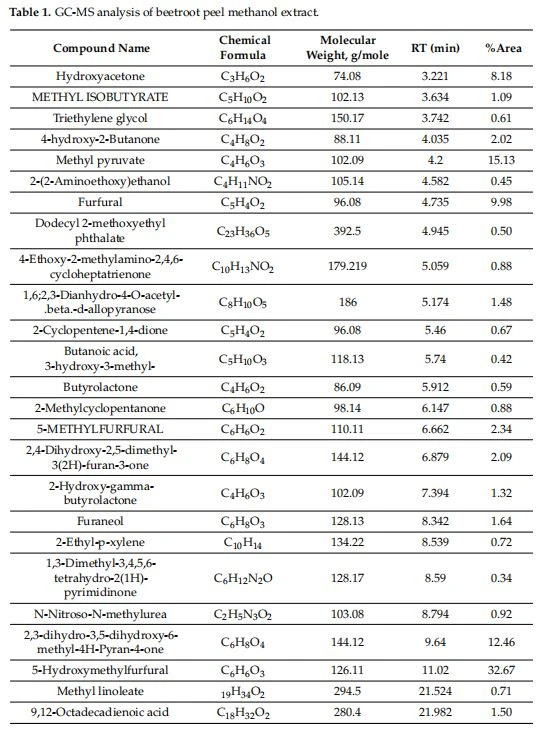 Table 1. GC-MS analysis of beetroot peel methanol extract.

| Compound Name | Chemical Formula | Molecular Weight, g/mole | RT (min) | %Area |
|---|---|---|---|---|
| Hydroxyacetone | $C_3H_6O_2$ | 74.08 | 3.221 | 8.18 |
| METHYL ISOBUTYRATE | $C_5H_{10}O_2$ | 102.13 | 3.634 | 1.09 |
| Triethylene glycol | $C_6H_{14}O_4$ | 150.17 | 3.742 | 0.61 |
| 4-hydroxy-2-Butanone | $C_4H_8O_2$ | 88.11 | 4.035 | 2.02 |
| Methyl pyruvate | $C_4H_6O_3$ | 102.09 | 4.2 | 15.13 |
| 2-(2-Aminoethoxy)ethanol | $C_4H_{11}NO_2$ | 105.14 | 4.582 | 0.45 |
| Furfural | $C_5H_4O_2$ | 96.08 | 4.735 | 9.98 |
| Dodecyl 2-methoxyethyl phthalate | $C_{23}H_{36}O_5$ | 392.5 | 4.945 | 0.50 |
| 4-Ethoxy-2-methylamino-2,4,6-cycloheptatrienone | $C_{10}H_{13}NO_2$ | 179.219 | 5.059 | 0.88 |
| 1,6;2,3-Dianhydro-4-O-acetyl-.beta.-d-allopyranose | $C_8H_{10}O_5$ | 186 | 5.174 | 1.48 |
| 2-Cyclopentene-1,4-dione | $C_5H_4O_2$ | 96.08 | 5.46 | 0.67 |
| Butanoic acid, 3-hydroxy-3-methyl- | $C_5H_{10}O_3$ | 118.13 | 5.74 | 0.42 |
| Butyrolactone | $C_4H_6O_2$ | 86.09 | 5.912 | 0.59 |
| 2-Methylcyclopentanone | $C_6H_{10}O$ | 98.14 | 6.147 | 0.88 |
| 5-METHYLFURFURAL | $C_6H_6O_2$ | 110.11 | 6.662 | 2.34 |
| 2,4-Dihydroxy-2,5-dimethyl-3(2H)-furan-3-one | $C_6H_8O_4$ | 144.12 | 6.879 | 2.09 |
| 2-Hydroxy-gamma-butyrolactone | $C_4H_6O_3$ | 102.09 | 7.394 | 1.32 |
| Furaneol | $C_6H_8O_3$ | 128.13 | 8.342 | 1.64 |
| 2-Ethyl-p-xylene | $C_{10}H_{14}$ | 134.22 | 8.539 | 0.72 |
| 1,3-Dimethyl-3,4,5,6-tetrahydro-2(1H)-pyrimidinone | $C_6H_{12}N_2O$ | 128.17 | 8.59 | 0.34 |
| N-Nitroso-N-methylurea | $C_2H_5N_3O_2$ | 103.08 | 8.794 | 0.92 |
| 2,3-dihydro-3,5-dihydroxy-6-methyl-4H-Pyran-4-one | $C_6H_8O_4$ | 144.12 | 9.64 | 12.46 |
| 5-Hydroxymethylfurfural | $C_6H_6O_3$ | 126.11 | 11.02 | 32.67 |
| Methyl linoleate | $_{19}H_{34}O_2$ | 294.5 | 21.524 | 0.71 |
| 9,12-Octadecadienoic acid | $C_{18}H_{32}O_2$ | 280.4 | 21.982 | 1.50 |